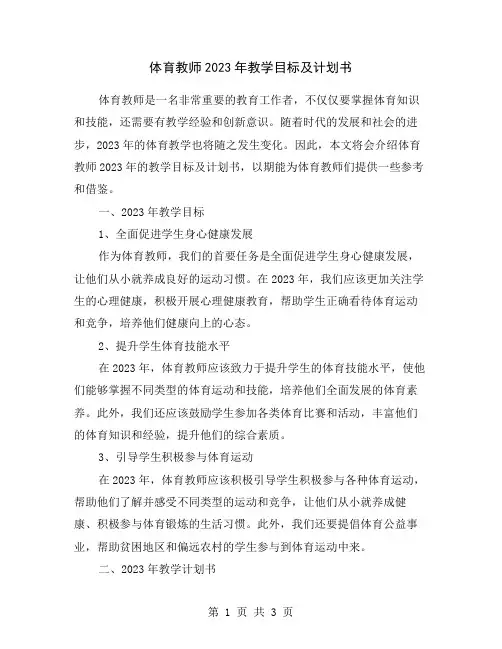 体育教师2023年教学目标及计划书

体育教师是一名非常重要的教育工作者，不仅仅要掌握体育知识和技能，还需要有教学经验和创新意识。随着时代的发展和社会的进步，2023年的体育教学也将随之发生变化。因此，本文将会介绍体育教师2023年的教学目标及计划书，以期能为体育教师们提供一些参考和借鉴。

一、2023年教学目标

1、全面促进学生身心健康发展

作为体育教师，我们的首要任务是全面促进学生身心健康发展，让他们从小就养成良好的运动习惯。在2023年，我们应该更加关注学生的心理健康，积极开展心理健康教育，帮助学生正确看待体育运动和竞争，培养他们健康向上的心态。

2、提升学生体育技能水平

在2023年，体育教师应该致力于提升学生的体育技能水平，使他们能够掌握不同类型的体育运动和技能，培养他们全面发展的体育素养。此外，我们还应该鼓励学生参加各类体育比赛和活动，丰富他们的体育知识和经验，提升他们的综合素质。

3、引导学生积极参与体育运动

在2023年，体育教师应该积极引导学生积极参与各种体育运动，帮助他们了解并感受不同类型的运动和竞争，让他们从小就养成健康、积极参与体育锻炼的生活习惯。此外，我们还要提倡体育公益事业，帮助贫困地区和偏远农村的学生参与到体育运动中来。

二、2023年教学计划书

第 1 页 共 3 页